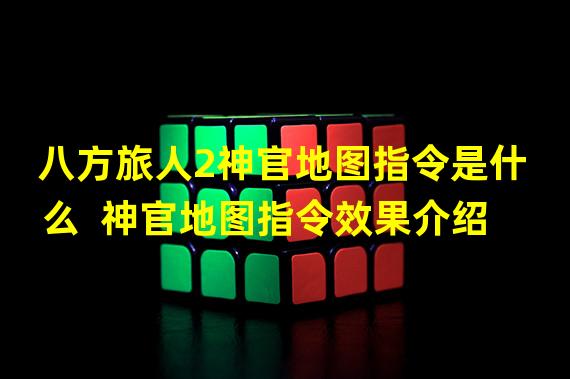 八方旅人2神官地图指令是什么 神官地图指令效果介绍